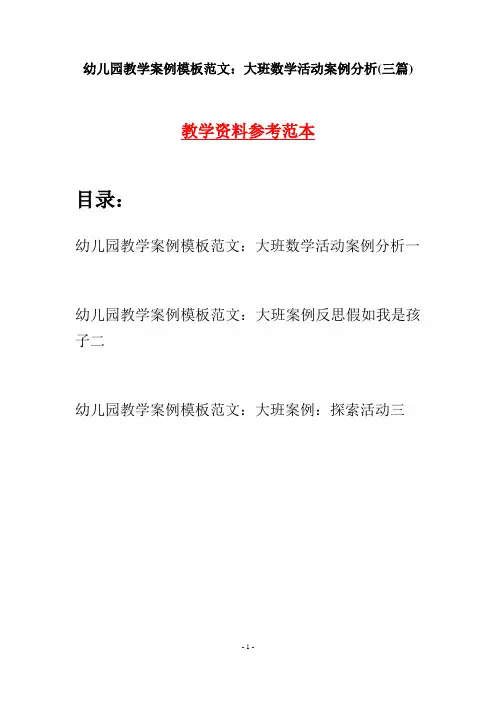 幼儿园教学案例模板范文：大班数学活动案例分析(三篇)

教学资料参考范本

目录：

幼儿园教学案例模板范文：大班数学活动案例分析一

幼儿园教学案例模板范文：大班案例反思假如我是孩子二

幼儿园教学案例模板范文：大班案例：探索活动三

- 1 -